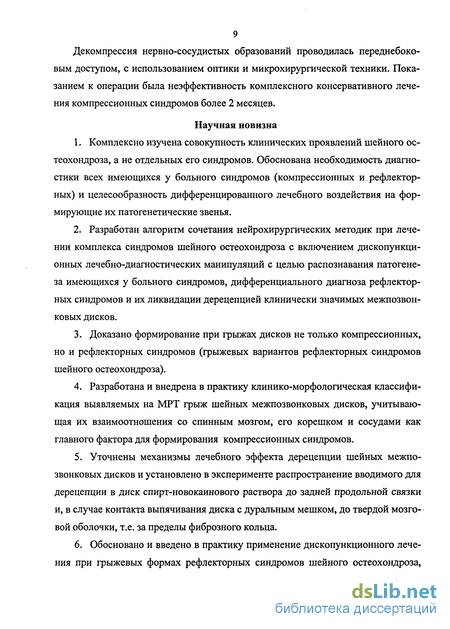 9

Декомпрессия нервно-сосудистых образований проводилась переднебоковым доступом, с использованием оптики и микрохирургической техники. Показанием к операции была неэффективность комплексного консервативного лечения компрессионных синдромов более 2 месяцев.

Научная новизна

1. Комплексно изучена совокупность клинических проявлений шейного остеохондроза, а не отдельных его синдромов. Обоснована необходимость диагностики всех имеющихся у больного синдромов (компрессионных и рефлекторных) и целесообразность дифференцированного лечебного воздействия на формирующие их патогенетические звенья.

2. Разработан алгоритм сочетания нейрохирургических методик при лечении комплекса синдромов шейного остеохондроза с включением дископункционных лечебно-диагностических манипуляций с целью распознавания патогенеза имеющихся у больного синдромов, дифференциального диагноза рефлекторных синдромов и их ликвидации дерецепцией клинически значимых межпозвонковых дисков.

3. Доказано формирование при грыжах дисков не только компрессионных, но и рефлекторных синдромов (грыжевых вариантов рефлекторных синдромов шейного остеохондроза).

4. Разработана и внедрена в практику клинико-морфологическая классификация выявляемых на МРТ грыж шейных межпозвонковых дисков, учитывающая их взаимоотношения со спинным мозгом, его корешком и сосудами как главного фактора для формирования компрессионных синдромов.

5. Уточнены механизмы лечебного эффекта дерецепции шейных межпозвонковых дисков и установлено в эксперименте распространение вводимого для дерецепции в диск спирт-новокаинового раствора до задней продольной связки и, в случае контакта выпячивания диска с дуральным мешком, до твердой мозговой оболочки, т.е. за пределы фиброзного кольца.

6. Обосновано и введено в практику применение дископункционного лечения при грыжевых формах рефлекторных синдромов шейного остеохондроза,

dsLib.net
библиотека диссертаций